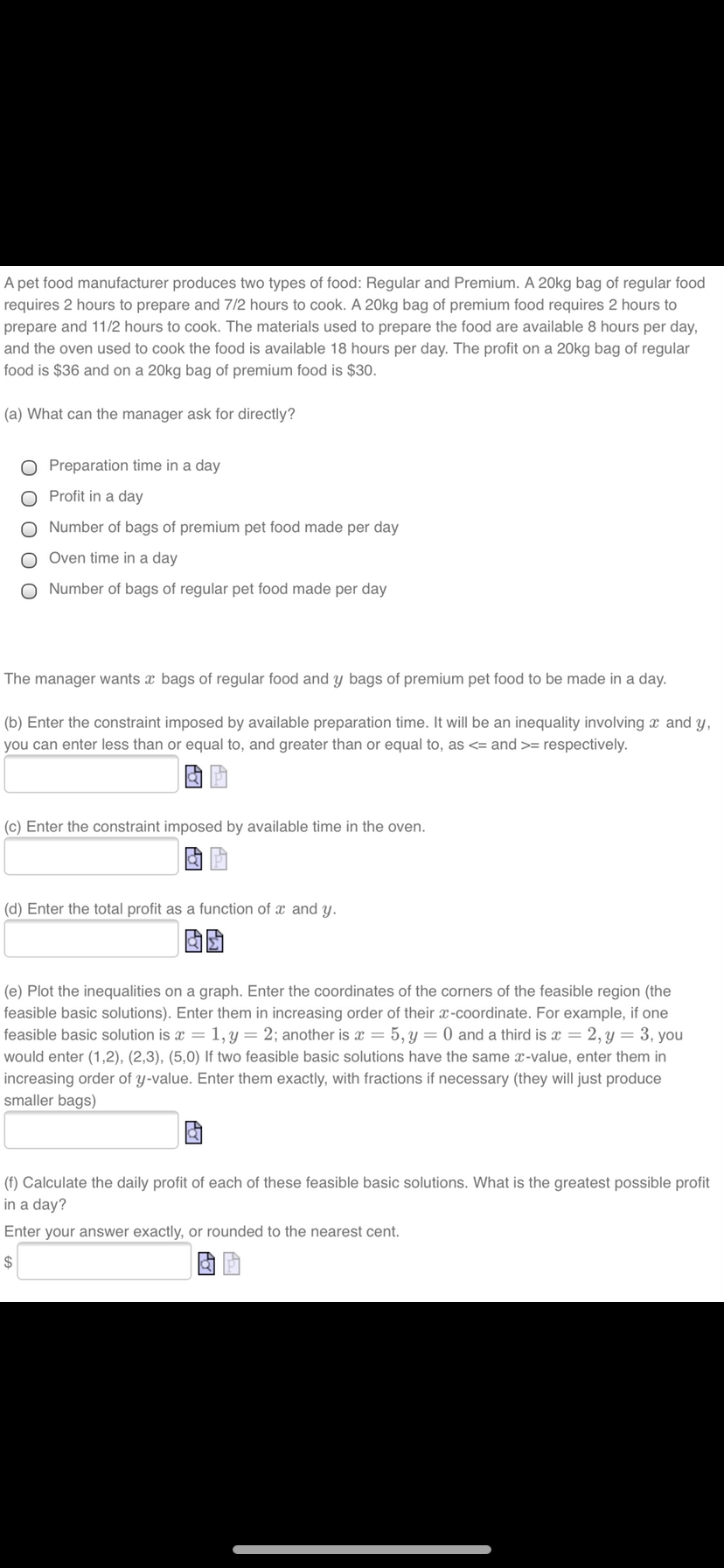 A pet food manufacturer produces two types of food: Regular and Premium. A 20kg bag of regular food requires 2 hours to prepare and 7/2 hours to cook. A 20kg bag of premium food requires 2 hours to prepare and 11/2 hours to cook. The materials used to prepare the food are available 8 hours per day, and the oven used to cook the food is available 18 hours per day. The profit on a 20kg bag of regular food is \$36 and on a 20kg bag of premium food is \$30.

(a) What can the manager ask for directly?

Preparation time in a day
Profit in a day
Number of bags of premium pet food made per day
Oven time in a day
Number of bags of regular pet food made per day

The manager wants $x$ bags of regular food and $y$ bags of premium pet food to be made in a day.

(b) Enter the constraint imposed by available preparation time. It will be an inequality involving $x$ and $y$, you can enter less than or equal to, and greater than or equal to, as <= and >= respectively.

(c) Enter the constraint imposed by available time in the oven.

(d) Enter the total profit as a function of $x$ and $y$.

(e) Plot the inequalities on a graph. Enter the coordinates of the corners of the feasible region (the feasible basic solutions). Enter them in increasing order of their $x$-coordinate. For example, if one feasible basic solution is $x = 1, y = 2$; another is $x = 5, y = 0$ and a third is $x = 2, y = 3$, you would enter (1,2), (2,3), (5,0) If two feasible basic solutions have the same $x$-value, enter them in increasing order of $y$-value. Enter them exactly, with fractions if necessary (they will just produce smaller bags)

(f) Calculate the daily profit of each of these feasible basic solutions. What is the greatest possible profit in a day?

Enter your answer exactly, or rounded to the nearest cent.

\$